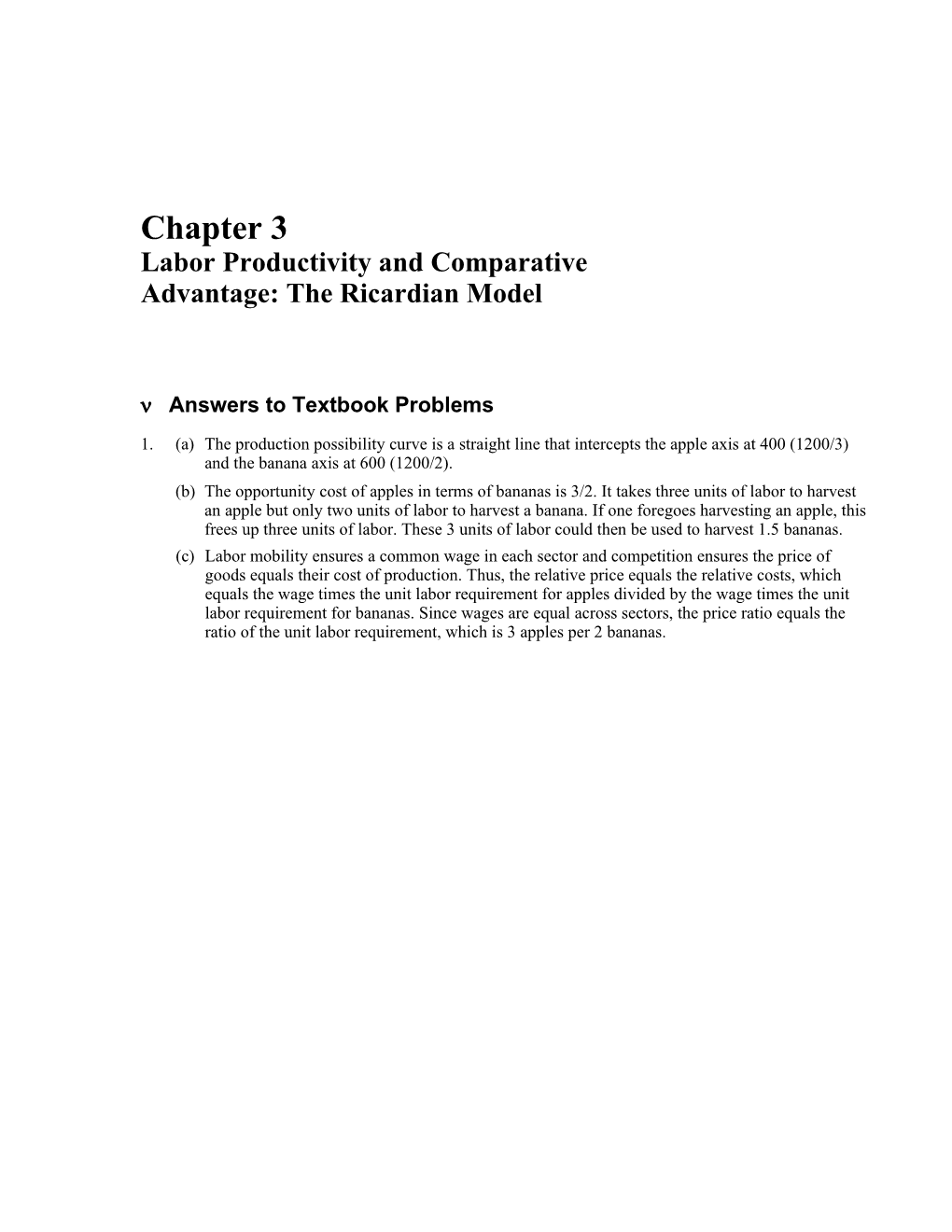 Chapter 3
Labor Productivity and Comparative Advantage: The Ricardian Model

ν Answers to Textbook Problems

1. (a) The production possibility curve is a straight line that intercepts the apple axis at 400 (1200/3) and the banana axis at 600 (1200/2).

(b) The opportunity cost of apples in terms of bananas is 3/2. It takes three units of labor to harvest an apple but only two units of labor to harvest a banana. If one foregoes harvesting an apple, this frees up three units of labor. These 3 units of labor could then be used to harvest 1.5 bananas.

(c) Labor mobility ensures a common wage in each sector and competition ensures the price of goods equals their cost of production. Thus, the relative price equals the relative costs, which equals the wage times the unit labor requirement for apples divided by the wage times the unit labor requirement for bananas. Since wages are equal across sectors, the price ratio equals the ratio of the unit labor requirement, which is 3 apples per 2 bananas.